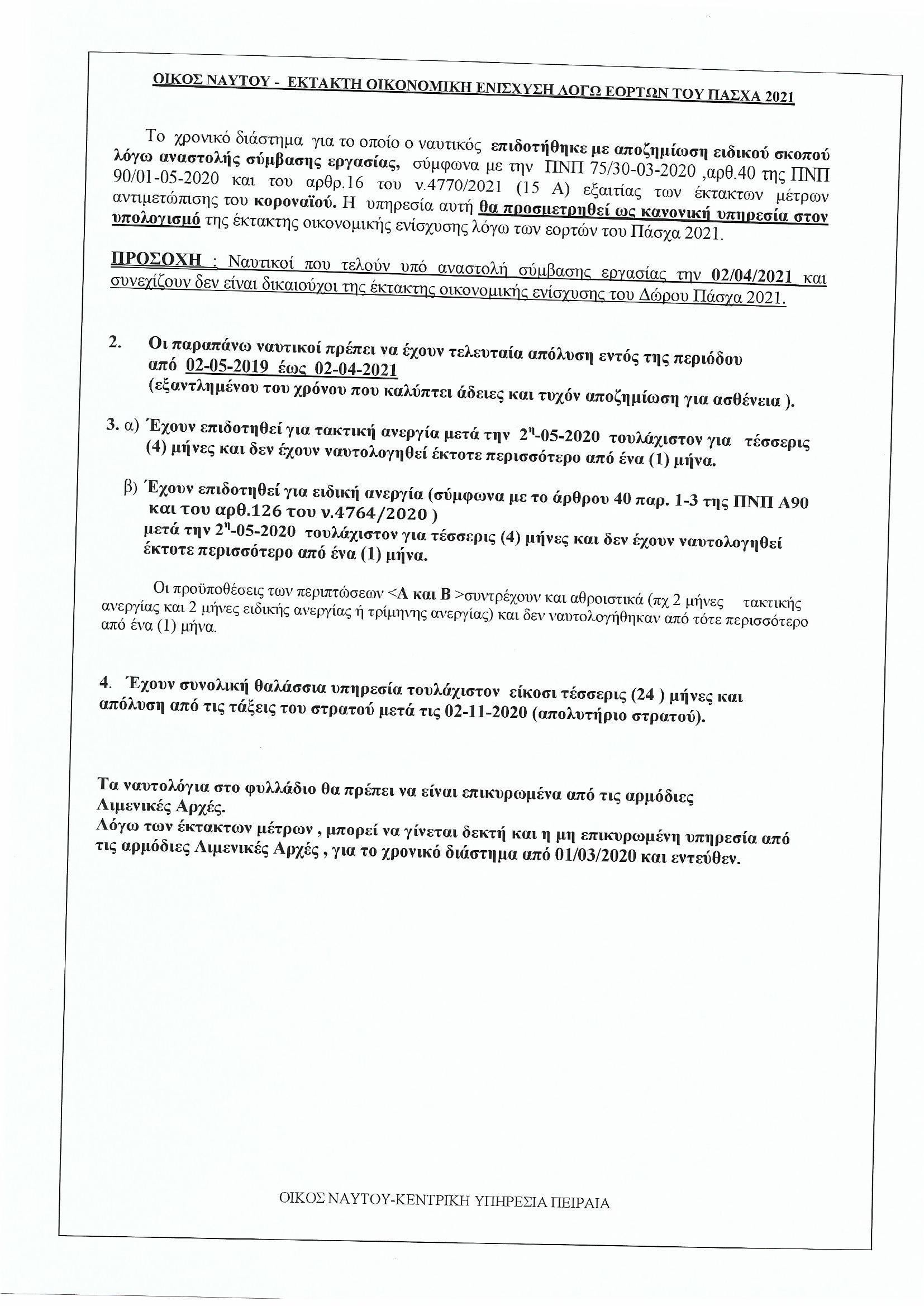 ΟΙΚΟΣ ΝΑΥΤΟΥ - ΕΚΤΑΚΤΗ ΟΙΚΟΝΟΜΙΚΗ ΕΝΙΣΧΥΣΗ ΛΟΓΩ ΕΟΡΤΩΝ ΤΟΥ ΠΑΣΧΑ 2021

Το χρονικό διάστημα για το οποίο ο ναυτικός επιδοτήθηκε με αποζημίωση ειδικού σκοπού λόγω αναστολής σύμβασης εργασίας, σύμφωνα με την ΠΝΠ 75/30-03-2020 ,αρθ.40 της ΠΝΠ 90/01-05-2020 και του αρθρ.16 του ν.4770/2021 (15 Α) εξαιτίας των έκτακτων μέτρων αντιμετώπισης του κοροναϊού. Η υπηρεσία αυτή θα προσμετρηθεί ως κανονική υπηρεσία στον υπολογισμό της έκτακτης οικονομικής ενίσχυσης λόγω των εορτών του Πάσχα 2021.

ΠΡΟΣΟΧΗ : Ναυτικοί που τελούν υπό αναστολή σύμβασης εργασίας την 02/04/2021 και συνεχίζουν δεν είναι δικαιούχοι της έκτακτης οικονομικής ενίσχυσης του Δώρου Πάσχα 2021.

2. Οι παραπάνω ναυτικοί πρέπει να έχουν τελευταία απόλυση εντός της περιόδου από 02-05-2019 έως 02-04-2021
(εξαντλημένου του χρόνου που καλύπτει άδειες και τυχόν αποζημίωση για ασθένεια ).

3. α) Έχουν επιδοτηθεί για τακτική ανεργία μετά την $2^{η}$-05-2020 τουλάχιστον για τέσσερις (4) μήνες και δεν έχουν ναυτολογηθεί έκτοτε περισσότερο από ένα (1) μήνα.

β) Έχουν επιδοτηθεί για ειδική ανεργία (σύμφωνα με το άρθρου 40 παρ. 1-3 της ΠΝΠ Α90 και του αρθ.126 του ν.4764/2020 )
μετά την $2^{η}$-05-2020 τουλάχιστον για τέσσερις (4) μήνες και δεν έχουν ναυτολογηθεί έκτοτε περισσότερο από ένα (1) μήνα.

Οι προϋποθέσεις των περιπτώσεων <Α και Β >συντρέχουν και αθροιστικά (πχ 2 μήνες τακτικής ανεργίας και 2 μήνες ειδικής ανεργίας ή τρίμηνης ανεργίας) και δεν ναυτολογήθηκαν από τότε περισσότερο από ένα (1) μήνα.

4. Έχουν συνολική θαλάσσια υπηρεσία τουλάχιστον είκοσι τέσσερις (24 ) μήνες και απόλυση από τις τάξεις του στρατού μετά τις 02-11-2020 (απολυτήριο στρατού).

Τα ναυτολόγια στο φυλλάδιο θα πρέπει να είναι επικυρωμένα από τις αρμόδιες Λιμενικές Αρχές.
Λόγω των έκτακτων μέτρων , μπορεί να γίνεται δεκτή και η μη επικυρωμένη υπηρεσία από τις αρμόδιες Λιμενικές Αρχές , για το χρονικό διάστημα από 01/03/2020 και εντεύθεν.

ΟΙΚΟΣ ΝΑΥΤΟΥ-ΚΕΝΤΡΙΚΗ ΥΠΗΡΕΣΙΑ ΠΕΙΡΑΙΑ